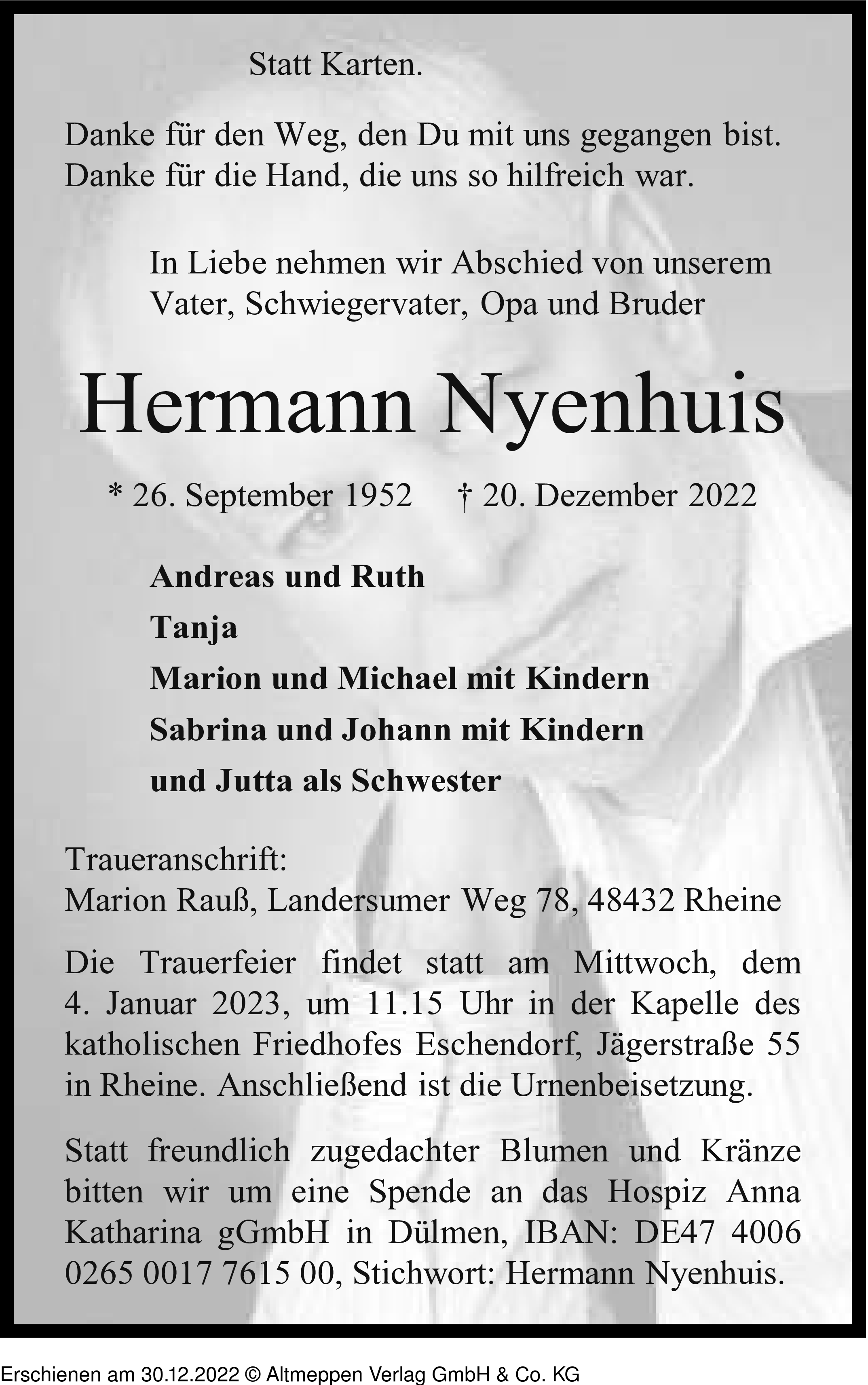 Statt Karten.

Danke für den Weg, den Du mit uns gegangen bist.
Danke für die Hand, die uns so hilfreich war.

In Liebe nehmen wir Abschied von unserem Vater, Schwiegervater, Opa und Bruder

Hermann Nyenhuis

* 26. September 1952 † 20. Dezember 2022

Andreas und Ruth
Tanja
Marion und Michael mit Kindern
Sabrina und Johann mit Kindern
und Jutta als Schwester

Traueranschrift:
Marion Rauß, Landersumer Weg 78, 48432 Rheine

Die Trauerfeier findet statt am Mittwoch, dem 4. Januar 2023, um 11.15 Uhr in der Kapelle des katholischen Friedhofes Eschendorf, Jägerstraße 55 in Rheine. Anschließend ist die Urnenbeisetzung.

Statt freundlich zugedachter Blumen und Kränze bitten wir um eine Spende an das Hospiz Anna Katharina gGmbH in Dülmen, IBAN: DE47 4006 0265 0017 7615 00, Stichwort: Hermann Nyenhuis.

Erschienen am 30.12.2022 © Altmeppen Verlag GmbH & Co. KG